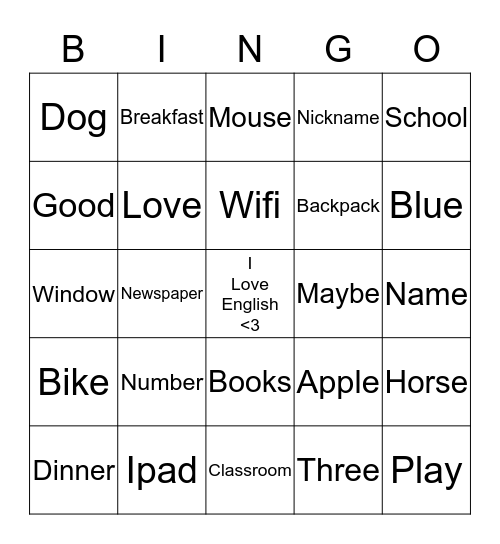 | B | I | N | G | O |
|---|---|---|---|---|
| Dog | Breakfast | Mouse | Nickname | School |
| Good | Love | Wifi | Backpack | Blue |
| Window | Newspaper | I Love English <3 | Maybe | Name |
| Bike | Number | Books | Apple | Horse |
| Dinner | Ipad | Classroom | Three | Play |